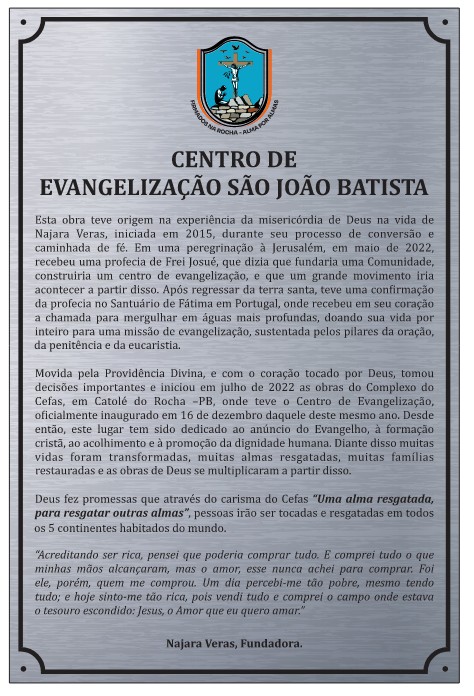 FIRMADOS NA ROCHA - ALMA POR ALMAS

CENTRO DE EVANGELIZAÇÃO SÃO JOÃO BATISTA

Esta obra teve origem na experiência da misericórdia de Deus na vida de Najara Veras, iniciada em 2015, durante seu processo de conversão e caminhada de fé. Em uma peregrinação à Jerusalém, em maio de 2022, recebeu uma profecia de Frei Josué, que dizia que fundaria uma Comunidade, construiria um centro de evangelização, e que um grande movimento iria acontecer a partir disso. Após regressar da terra santa, teve uma confirmação da profecia no Santuário de Fátima em Portugal, onde recebeu em seu coração a chamada para mergulhar em águas mais profundas, doando sua vida por inteiro para uma missão de evangelização, sustentada pelos pilares da oração, da penitência e da eucaristia.

Movida pela Providência Divina, e com o coração tocado por Deus, tomou decisões importantes e iniciou em julho de 2022 as obras do Complexo do Cefas, em Catolé do Rocha –PB, onde teve o Centro de Evangelização, oficialmente inaugurado em 16 de dezembro daquele deste mesmo ano. Desde então, este lugar tem sido dedicado ao anúncio do Evangelho, à formação cristã, ao acolhimento e à promoção da dignidade humana. Diante disso muitas vidas foram transformadas, muitas almas resgatadas, muitas famílias restauradas e as obras de Deus se multiplicaram a partir disso.

Deus fez promessas que através do carisma do Cefas "Uma alma resgatada, para resgatar outras almas", pessoas irão ser tocadas e resgatadas em todos os 5 continentes habitados do mundo.

"Acreditando ser rica, pensei que poderia comprar tudo. E comprei tudo o que minhas mãos alcançaram, mas o amor, esse nunca achei para comprar. Foi ele, porém, quem me comprou. Um dia percebi-me tão pobre, mesmo tendo tudo; e hoje sinto-me tão rica, pois vendi tudo e comprei o campo onde estava o tesouro escondido: Jesus, o Amor que eu quero amar."

Najara Veras, Fundadora.